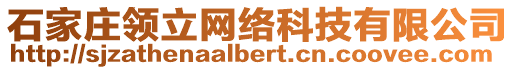 石家庄领立网络科技有限公司
http://sjzathenaalbert.cn.coovee.com